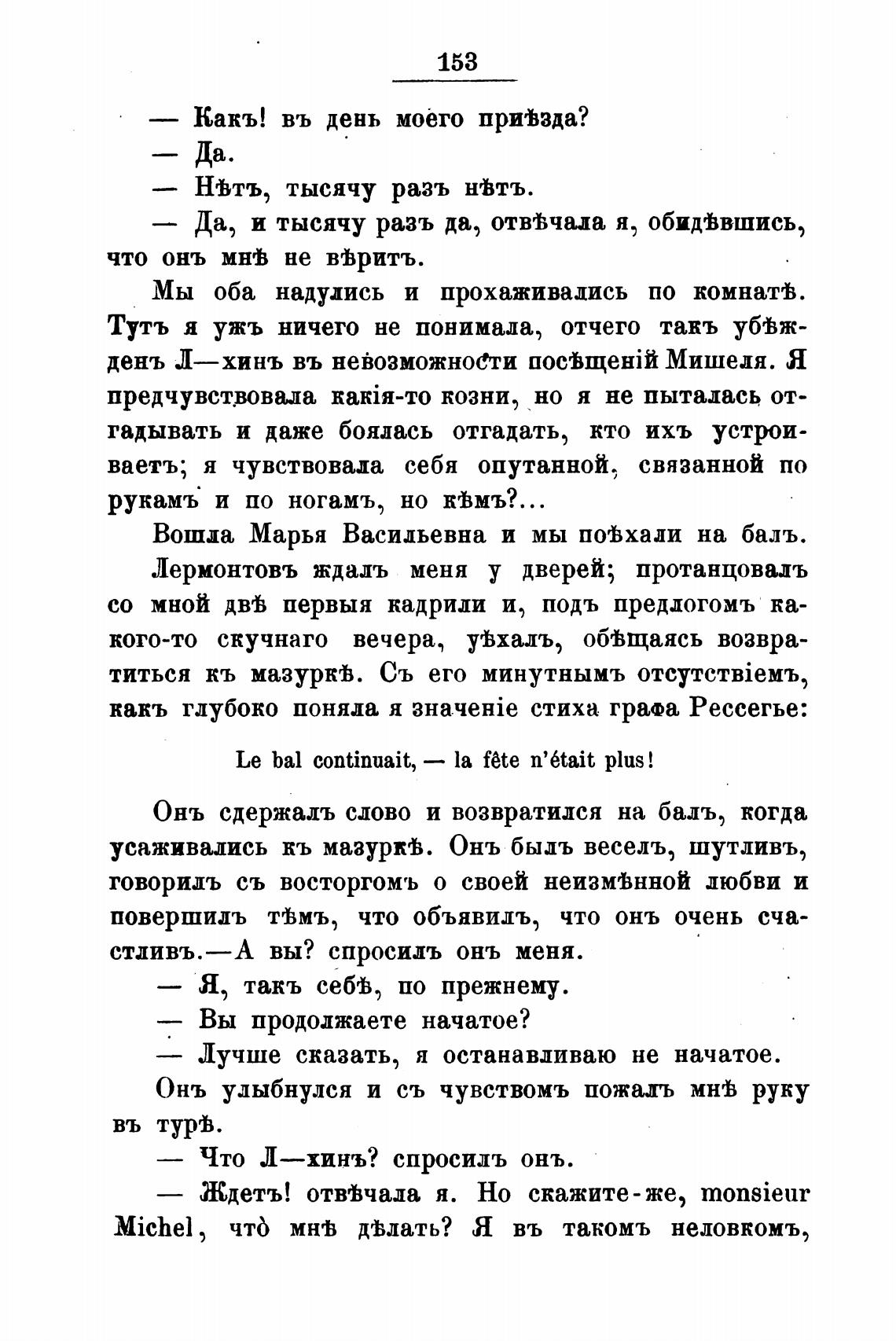 153

— Какъ! въ день моего пріѣзда?

— Да.

— Нѣтъ, тысячу разъ нѣтъ.

— Да, и тысячу разъ да, отвѣчала я, обидѣвшись, что онъ мнѣ не вѣритъ.

Мы оба надулись и прохаживались по комнатѣ. Тутъ я ужъ ничего не понимала, отчего такъ убѣжденъ Л—хинъ въ невозможности посѣщеній Мишеля. Я предчувствовала какія-то козни, но я не пыталась отгадывать и даже боялась отгадать, кто ихъ устроиваетъ; я чувствовала себя опутанной, связанной по рукамъ и по ногамъ, но кѣмъ?...

Вошла Марья Васильевна и мы поѣхали на балъ.

Лермонтовъ ждалъ меня у дверей; протанцовалъ со мной двѣ первыя кадрили и, подъ предлогомъ какого-то скучнаго вечера, уѣхалъ, обѣщаясь возвратиться къ мазуркѣ. Съ его минутнымъ отсутствіемъ, какъ глубоко поняла я значеніе стиха графа Рессегье:

Le bal continuait, — la fête n'était plus!

Онъ сдержалъ слово и возвратился на балъ, когда усаживались къ мазуркѣ. Онъ былъ веселъ, шутливъ, говорилъ съ восторгомъ о своей неизмѣнной любви и повершилъ тѣмъ, что объявилъ, что онъ очень счастливъ.—А вы? спросилъ онъ меня.

— Я, такъ себѣ, по прежнему.

— Вы продолжаете начатое?

— Лучше сказать, я останавливаю не начатое.

Онъ улыбнулся и съ чувствомъ пожалъ мнѣ руку въ турѣ.

— Что Л—хинъ? спросилъ онъ.

— Ждетъ! отвѣчала я. Но скажите-же, monsieur Michel, что̀ мнѣ дѣлать? Я въ такомъ неловкомъ,